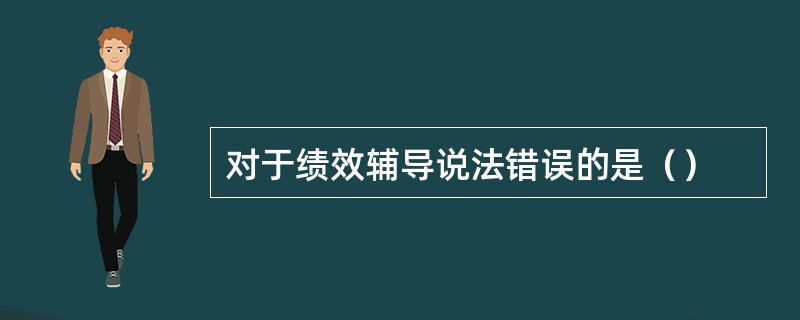 对于绩效辅导说法错误的是（）